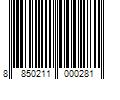 8 850211 000281